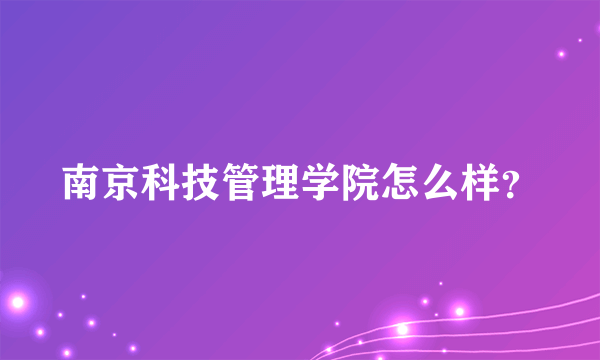 南京科技管理学院怎么样?